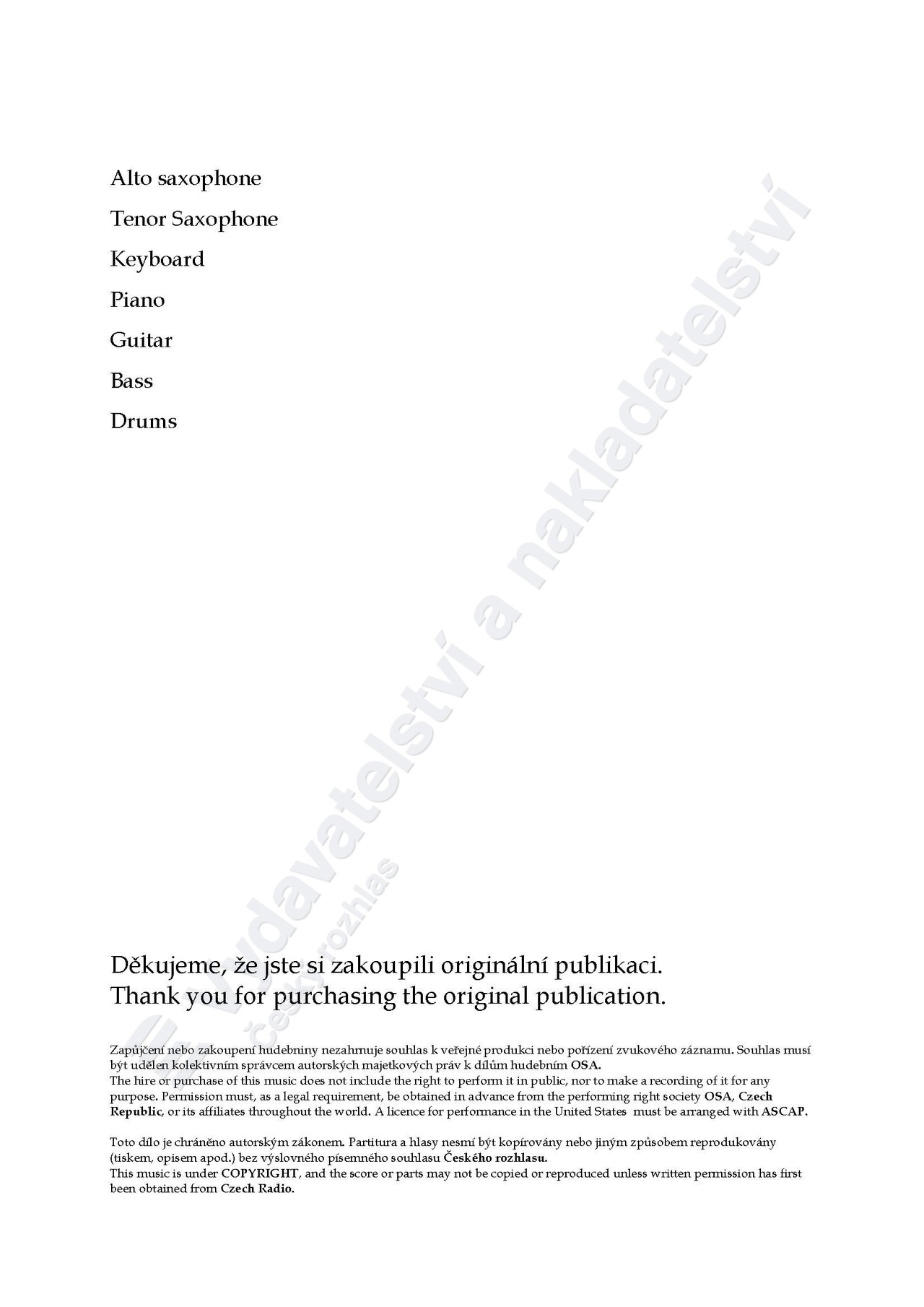 Alto saxophone

Tenor Saxophone

Keyboard

Piano

Guitar

Bass

Drums

Vydavatelství a nakladatelství
Český rozhlas

Děkujeme, že jste si zakoupili originální publikaci.
Thank you for purchasing the original publication.

Zapůjčení nebo zakoupení hudebniny nezahrnuje souhlas k veřejné produkci nebo pořízení zvukového záznamu. Souhlas musí být udělen kolektivním správcem autorských majetkových práv k dílům hudebním OSA.
The hire or purchase of this music does not include the right to perform it in public, nor to make a recording of it for any purpose. Permission must, as a legal requirement, be obtained in advance from the performing right society OSA, Czech Republic, or its affiliates throughout the world. A licence for performance in the United States must be arranged with ASCAP.

Toto dílo je chráněno autorským zákonem. Partitura a hlasy nesmí být kopírovány nebo jiným způsobem reprodukovány (tiskem, opisem apod.) bez výslovného písemného souhlasu Českého rozhlasu.
This music is under COPYRIGHT, and the score or parts may not be copied or reproduced unless written permission has first been obtained from Czech Radio.